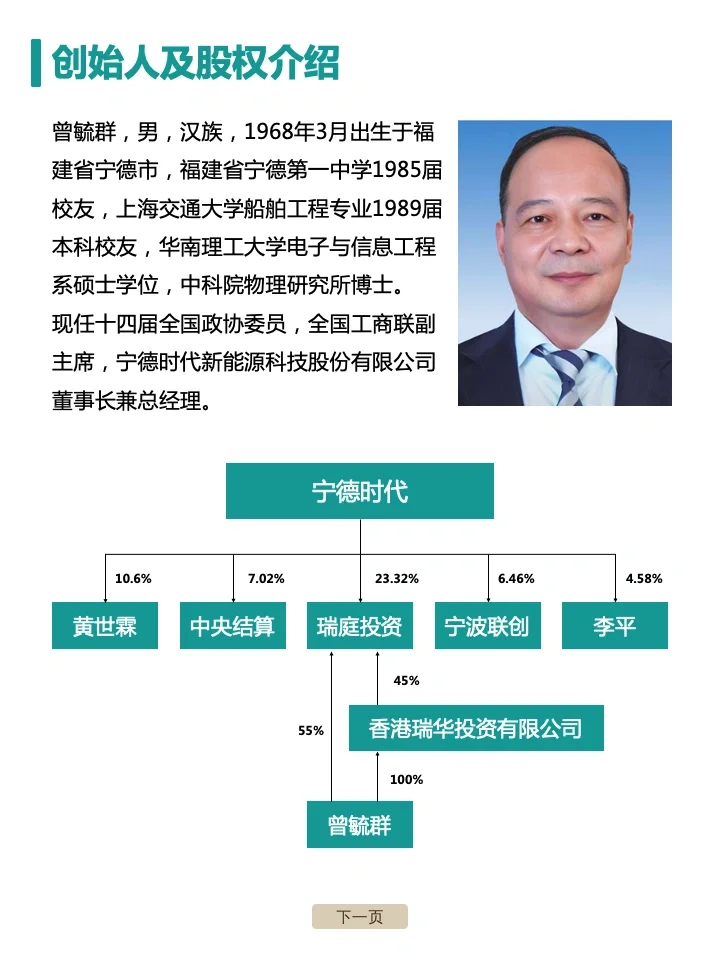 创始人及股权介绍

曾毓群，男，汉族，1968年3月出生于福建省宁德市，福建省宁德第一中学1985届校友，上海交通大学船舶工程专业1989届本科校友，华南理工大学电子与信息工程系硕士学位，中科院物理研究所博士。
现任十四届全国政协委员，全国工商联副主席，宁德时代新能源科技股份有限公司董事长兼总经理。

宁德时代

10.6%
7.02%
23.32%
6.46%
4.58%

黄世霖
中央结算
瑞庭投资
宁波联创
李平

45%
55%
香港瑞华投资有限公司
100%
曾毓群

下一页